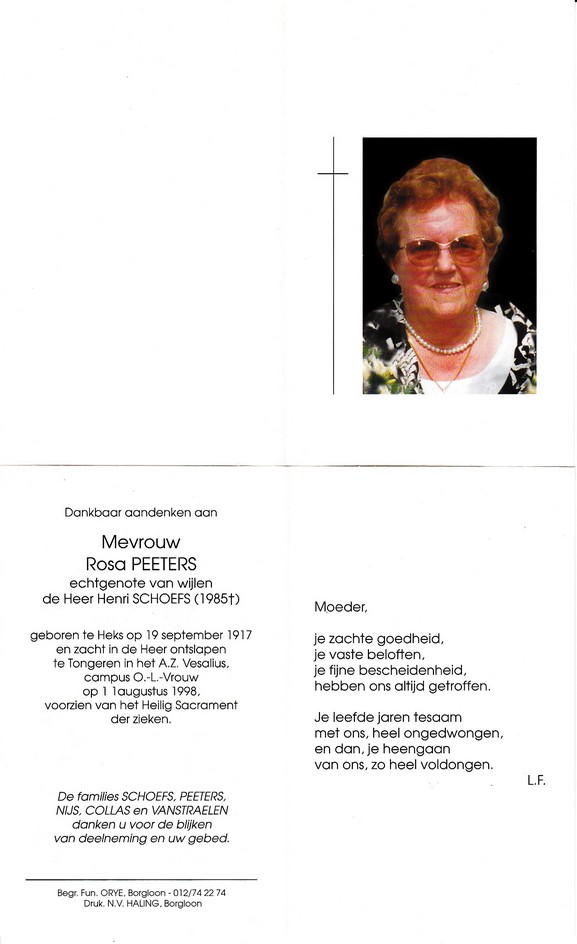 Dankbaar aandenken aan

Mevrouw
Rosa PEETERS
echtgenote van wijlen
de Heer Henri SCHOEFS (1985†)

geboren te Heks op 19 september 1917
en zacht in de Heer ontslapen
te Tongeren in het A.Z. Vesalius,
campus O.-L.-Vrouw
op 1 1augustus 1998,
voorzien van het Heilig Sacrament
der zieken.

De families SCHOEFS, PEETERS,
NIJS, COLLAS en VANSTRAELEN
danken u voor de blijken
van deelneming en uw gebed.

Begr. Fun. ORYE, Borgloon - 012/74 22 74
Druk. N.V. HALING, Borgloon

Moeder,

je zachte goedheid,
je vaste beloften,
je fijne bescheidenheid,
hebben ons altijd getroffen.

Je leefde jaren tesaam
met ons, heel ongedwongen,
en dan, je heengaan
van ons, zo heel voldongen.

L.F.